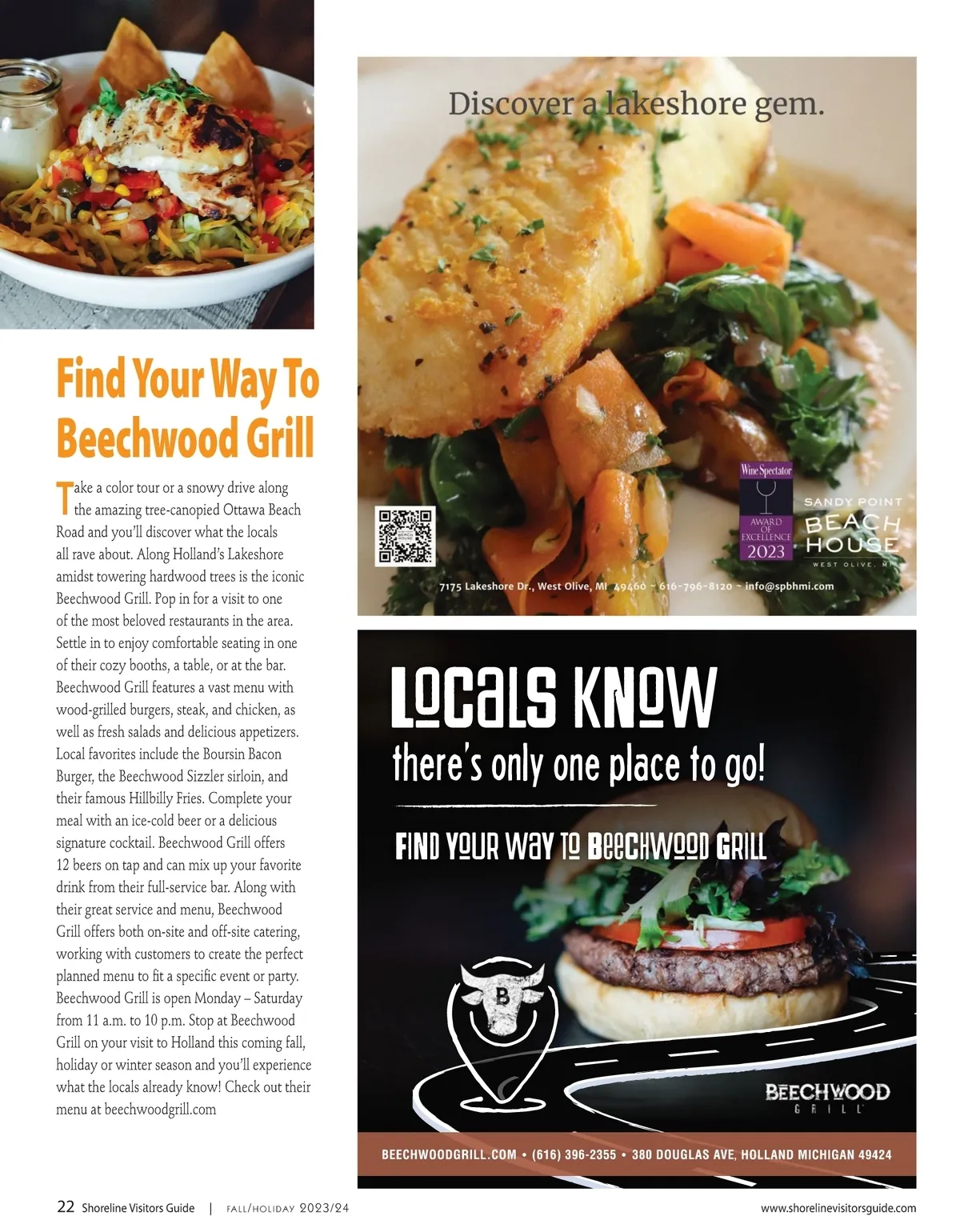 Find Your Way To Beechwood Grill

Take a color tour or a snowy drive along the amazing tree-canopied Ottawa Beach Road and you'll discover what the locals all rave about. Along Holland's Lakeshore amidst towering hardwood trees is the iconic Beechwood Grill. Pop in for a visit to one of the most beloved restaurants in the area. Settle in to enjoy comfortable seating in one of their cozy booths, a table, or at the bar. Beechwood Grill features a vast menu with wood-grilled burgers, steak, and chicken, as well as fresh salads and delicious appetizers. Local favorites include the Boursin Bacon Burger, the Beechwood Sizzler sirloin, and their famous Hillbilly Fries. Complete your meal with an ice-cold beer or a delicious signature cocktail. Beechwood Grill offers 12 beers on tap and can mix up your favorite drink from their full-service bar. Along with their great service and menu, Beechwood Grill offers both on-site and off-site catering, working with customers to create the perfect planned menu to fit a specific event or party. Beechwood Grill is open Monday – Saturday from 11 a.m. to 10 p.m. Stop at Beechwood Grill on your visit to Holland this coming fall, holiday or winter season and you'll experience what the locals already know! Check out their menu at beechwoodgrill.com

Discover a lakeshore gem.

Wine Spectator
AWARD OF EXCELLENCE 2023

SANDY POINT BEACH HOUSE
WEST OLIVE, MI

7175 Lakeshore Dr., West Olive, MI 49460 ~ 616-796-8120 ~ info@spbhmi.com

LOCALS KNOW
there's only one place to go!

FIND YOUR WAY TO BEECHWOOD GRILL

B

BEECHWOOD
GRILL

BEECHWOODGRILL.COM • (616) 396-2355 • 380 DOUGLAS AVE, HOLLAND MICHIGAN 49424

22 Shoreline Visitors Guide | FALL/HOLIDAY 2023/24

www.shorelinevisitorsguide.com